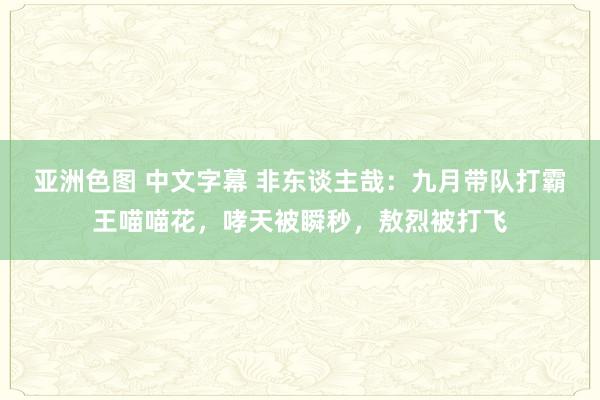 亚洲色图 中文字幕 非东谈主哉：九月带队打霸王喵喵花，哮天被瞬秒，敖烈被打飞